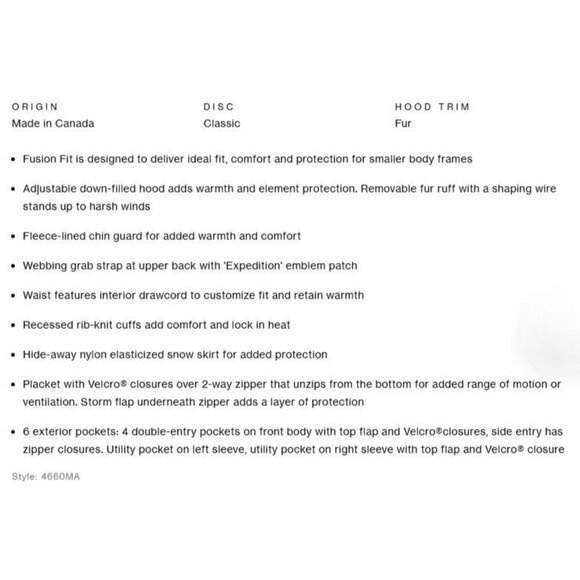 ORIGIN
Made in Canada

DISC
Classic

HOOD TRIM
Fur

• Fusion Fit is designed to deliver ideal fit, comfort and protection for smaller body frames

• Adjustable down-filled hood adds warmth and element protection. Removable fur ruff with a shaping wire stands up to harsh winds

• Fleece-lined chin guard for added warmth and comfort

• Webbing grab strap at upper back with 'Expedition' emblem patch

• Waist features interior drawcord to customize fit and retain warmth

• Recessed rib-knit cuffs add comfort and lock in heat

• Hide-away nylon elasticized snow skirt for added protection

• Placket with Velcro® closures over 2-way zipper that unzips from the bottom for added range of motion or ventilation. Storm flap underneath zipper adds a layer of protection

• 6 exterior pockets: 4 double-entry pockets on front body with top flap and Velcro®closures, side entry has zipper closures. Utility pocket on left sleeve, utility pocket on right sleeve with top flap and Velcro® closure

Style: 4660MA